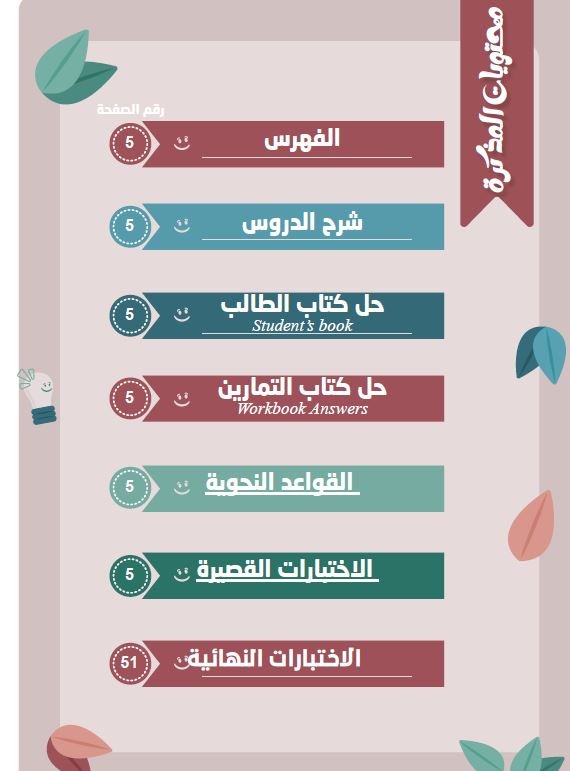 محتويات المذكرة

رقم الصفحة

الفهرس 5

شرح الدروس 5

حل كتاب الطالب
Student's book 5

حل كتاب التمارين
Workbook Answers 5

القواعد النحوية 5

الاختبارات القصيرة 5

الاختبارات النهائية 51